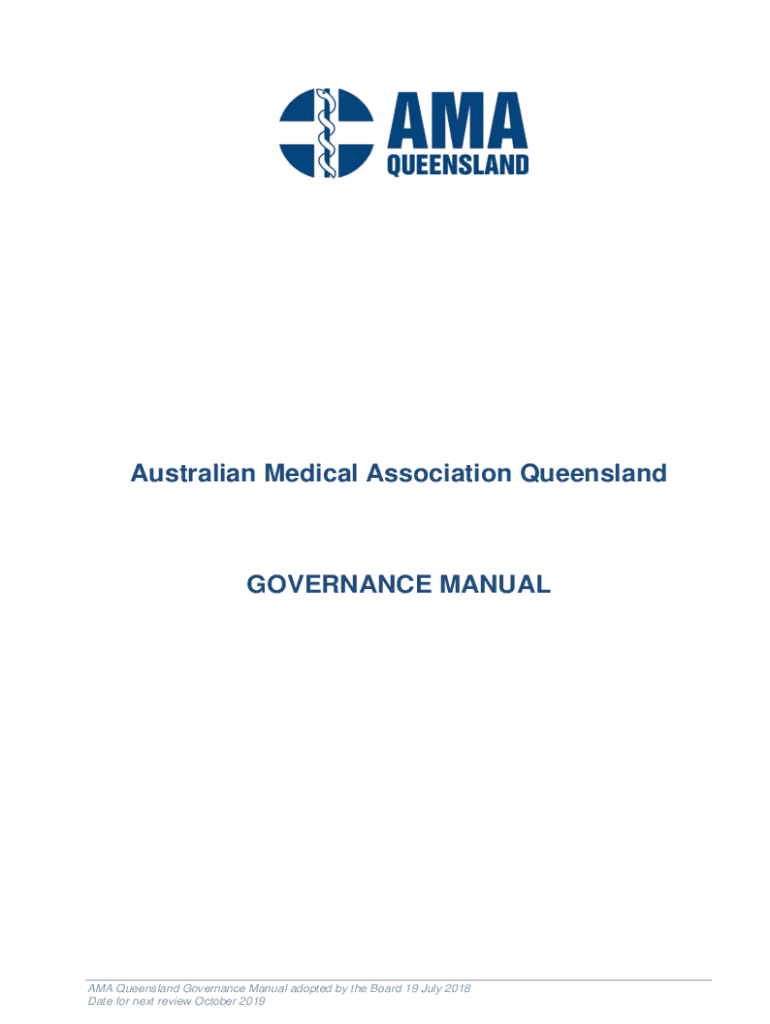 AMA
QUEENSLAND

Australian Medical Association Queensland

GOVERNANCE MANUAL

AMA Queensland Governance Manual adopted by the Board 19 July 2018
Date for next review October 2019